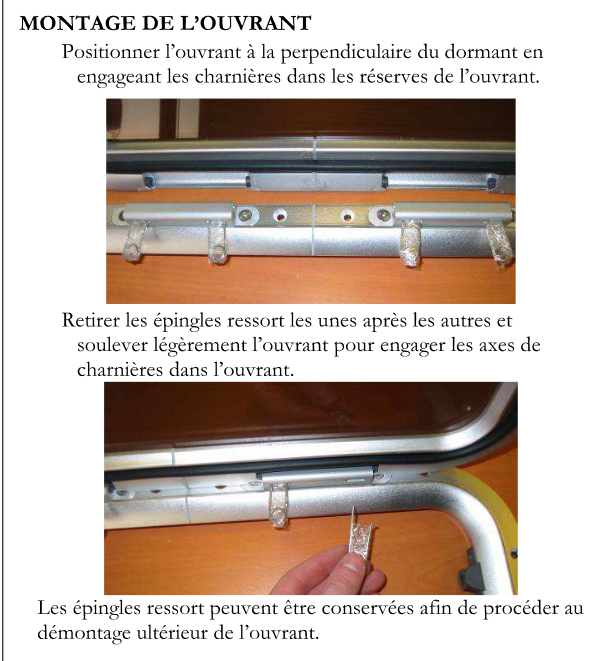 MONTAGE DE L'OUVRANT

Positionner l'ouvrant à la perpendiculaire du dormant en engageant les charnières dans les réserves de l'ouvrant.

Retirer les épingles ressort les unes après les autres et soulever légèrement l'ouvrant pour engager les axes de charnières dans l'ouvrant.

Les épingles ressort peuvent être conservées afin de procéder au démontage ultérieur de l'ouvrant.